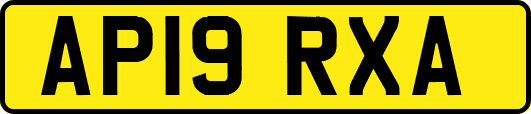 AP19 RXA